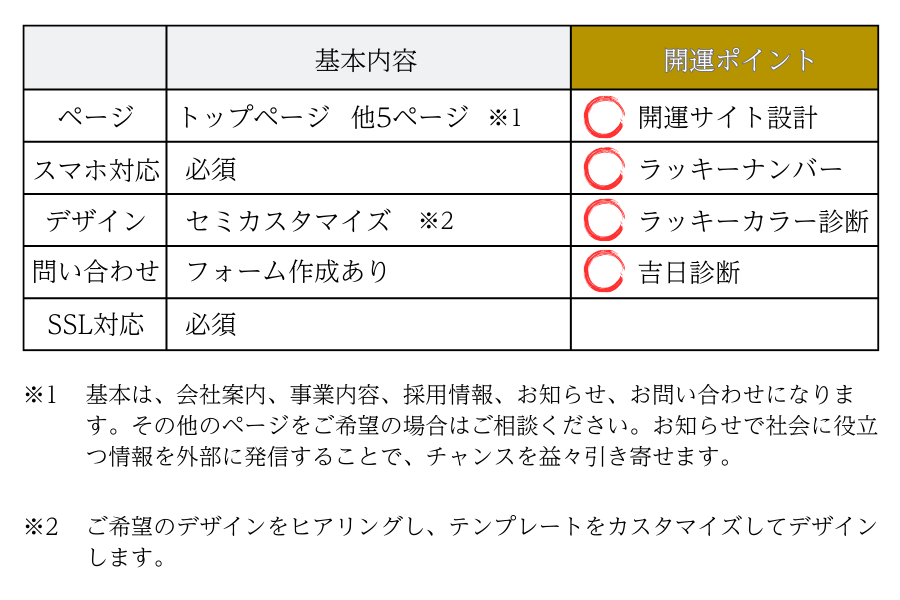 |  | 基本内容 | 開運ポイント |
|---|---|---|
| ページ | トップページ 他5ページ ※1 | 開運サイト設計 |
| スマホ対応 | 必須 | ラッキーナンバー |
| デザイン | セミカスタマイズ ※2 | ラッキーカラー診断 |
| 問い合わせ | フォーム作成あり | 吉日診断 |
| SSL対応 | 必須 |  |

※1 基本は、会社案内、事業内容、採用情報、お知らせ、お問い合わせになります。その他のページをご希望の場合はご相談ください。お知らせで社会に役立つ情報を外部に発信することで、チャンスを益々引き寄せます。

※2 ご希望のデザインをヒアリングし、テンプレートをカスタマイズしてデザインします。